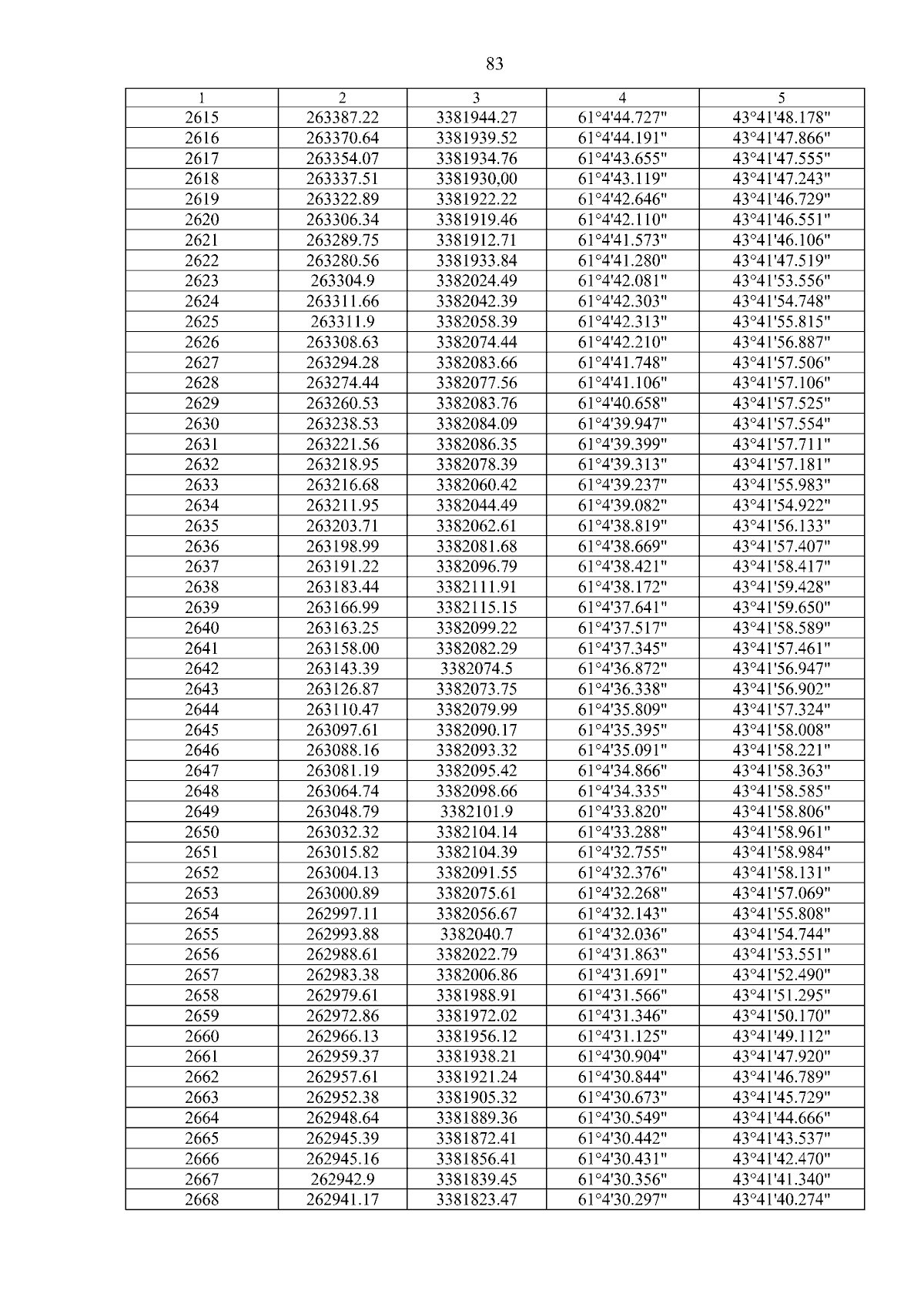 83

| 1 | 2 | 3 | 4 | 5 |
|---|---|---|---|---|
| 2615 | 263387.22 | 3381944.27 | 61°4'44.727" | 43°41'48.178" |
| 2616 | 263370.64 | 3381939.52 | 61°4'44.191" | 43°41'47.866" |
| 2617 | 263354.07 | 3381934.76 | 61°4'43.655" | 43°41'47.555" |
| 2618 | 263337.51 | 3381930,00 | 61°4'43.119" | 43°41'47.243" |
| 2619 | 263322.89 | 3381922.22 | 61°4'42.646" | 43°41'46.729" |
| 2620 | 263306.34 | 3381919.46 | 61°4'42.110" | 43°41'46.551" |
| 2621 | 263289.75 | 3381912.71 | 61°4'41.573" | 43°41'46.106" |
| 2622 | 263280.56 | 3381933.84 | 61°4'41.280" | 43°41'47.519" |
| 2623 | 263304.9 | 3382024.49 | 61°4'42.081" | 43°41'53.556" |
| 2624 | 263311.66 | 3382042.39 | 61°4'42.303" | 43°41'54.748" |
| 2625 | 263311.9 | 3382058.39 | 61°4'42.313" | 43°41'55.815" |
| 2626 | 263308.63 | 3382074.44 | 61°4'42.210" | 43°41'56.887" |
| 2627 | 263294.28 | 3382083.66 | 61°4'41.748" | 43°41'57.506" |
| 2628 | 263274.44 | 3382077.56 | 61°4'41.106" | 43°41'57.106" |
| 2629 | 263260.53 | 3382083.76 | 61°4'40.658" | 43°41'57.525" |
| 2630 | 263238.53 | 3382084.09 | 61°4'39.947" | 43°41'57.554" |
| 2631 | 263221.56 | 3382086.35 | 61°4'39.399" | 43°41'57.711" |
| 2632 | 263218.95 | 3382078.39 | 61°4'39.313" | 43°41'57.181" |
| 2633 | 263216.68 | 3382060.42 | 61°4'39.237" | 43°41'55.983" |
| 2634 | 263211.95 | 3382044.49 | 61°4'39.082" | 43°41'54.922" |
| 2635 | 263203.71 | 3382062.61 | 61°4'38.819" | 43°41'56.133" |
| 2636 | 263198.99 | 3382081.68 | 61°4'38.669" | 43°41'57.407" |
| 2637 | 263191.22 | 3382096.79 | 61°4'38.421" | 43°41'58.417" |
| 2638 | 263183.44 | 3382111.91 | 61°4'38.172" | 43°41'59.428" |
| 2639 | 263166.99 | 3382115.15 | 61°4'37.641" | 43°41'59.650" |
| 2640 | 263163.25 | 3382099.22 | 61°4'37.517" | 43°41'58.589" |
| 2641 | 263158.00 | 3382082.29 | 61°4'37.345" | 43°41'57.461" |
| 2642 | 263143.39 | 3382074.5 | 61°4'36.872" | 43°41'56.947" |
| 2643 | 263126.87 | 3382073.75 | 61°4'36.338" | 43°41'56.902" |
| 2644 | 263110.47 | 3382079.99 | 61°4'35.809" | 43°41'57.324" |
| 2645 | 263097.61 | 3382090.17 | 61°4'35.395" | 43°41'58.008" |
| 2646 | 263088.16 | 3382093.32 | 61°4'35.091" | 43°41'58.221" |
| 2647 | 263081.19 | 3382095.42 | 61°4'34.866" | 43°41'58.363" |
| 2648 | 263064.74 | 3382098.66 | 61°4'34.335" | 43°41'58.585" |
| 2649 | 263048.79 | 3382101.9 | 61°4'33.820" | 43°41'58.806" |
| 2650 | 263032.32 | 3382104.14 | 61°4'33.288" | 43°41'58.961" |
| 2651 | 263015.82 | 3382104.39 | 61°4'32.755" | 43°41'58.984" |
| 2652 | 263004.13 | 3382091.55 | 61°4'32.376" | 43°41'58.131" |
| 2653 | 263000.89 | 3382075.61 | 61°4'32.268" | 43°41'57.069" |
| 2654 | 262997.11 | 3382056.67 | 61°4'32.143" | 43°41'55.808" |
| 2655 | 262993.88 | 3382040.7 | 61°4'32.036" | 43°41'54.744" |
| 2656 | 262988.61 | 3382022.79 | 61°4'31.863" | 43°41'53.551" |
| 2657 | 262983.38 | 3382006.86 | 61°4'31.691" | 43°41'52.490" |
| 2658 | 262979.61 | 3381988.91 | 61°4'31.566" | 43°41'51.295" |
| 2659 | 262972.86 | 3381972.02 | 61°4'31.346" | 43°41'50.170" |
| 2660 | 262966.13 | 3381956.12 | 61°4'31.125" | 43°41'49.112" |
| 2661 | 262959.37 | 3381938.21 | 61°4'30.904" | 43°41'47.920" |
| 2662 | 262957.61 | 3381921.24 | 61°4'30.844" | 43°41'46.789" |
| 2663 | 262952.38 | 3381905.32 | 61°4'30.673" | 43°41'45.729" |
| 2664 | 262948.64 | 3381889.36 | 61°4'30.549" | 43°41'44.666" |
| 2665 | 262945.39 | 3381872.41 | 61°4'30.442" | 43°41'43.537" |
| 2666 | 262945.16 | 3381856.41 | 61°4'30.431" | 43°41'42.470" |
| 2667 | 262942.9 | 3381839.45 | 61°4'30.356" | 43°41'41.340" |
| 2668 | 262941.17 | 3381823.47 | 61°4'30.297" | 43°41'40.274" |